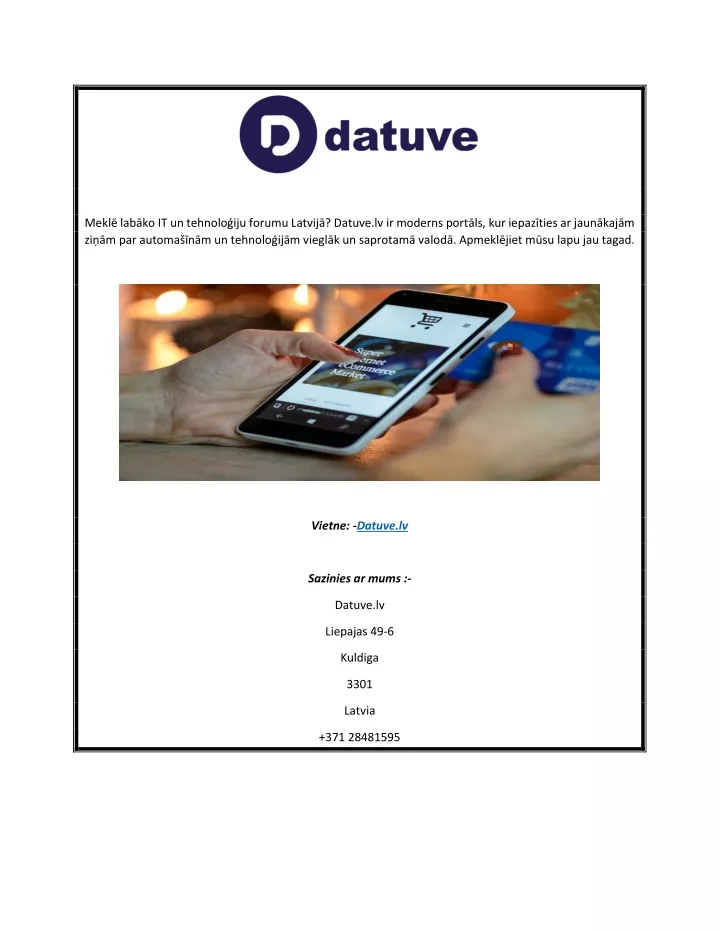 datuve

Meklē labāko IT un tehnoloģiju forumu Latvijā? Datuve.lv ir moderns portāls, kur iepazīties ar jaunākajām ziņām par automašīnām un tehnoloģijām vieglāk un saprotamā valodā. Apmeklējiet mūsu lapu jau tagad.

Super Internet eCommerce Market

Vietne: -Datuve.lv

Sazinies ar mums :-

Datuve.lv

Liepajas 49-6

Kuldiga

3301

Latvia

+371 28481595